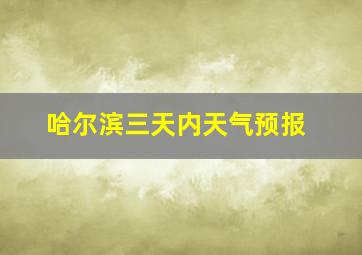 哈尔滨三天内天气预报